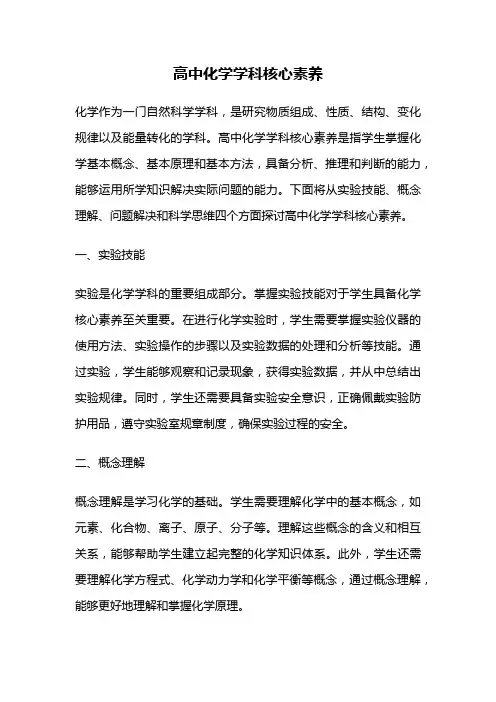 高中化学学科核心素养

化学作为一门自然科学学科，是研究物质组成、性质、结构、变化规律以及能量转化的学科。高中化学学科核心素养是指学生掌握化学基本概念、基本原理和基本方法，具备分析、推理和判断的能力，能够运用所学知识解决实际问题的能力。下面将从实验技能、概念理解、问题解决和科学思维四个方面探讨高中化学学科核心素养。

一、实验技能

实验是化学学科的重要组成部分。掌握实验技能对于学生具备化学核心素养至关重要。在进行化学实验时，学生需要掌握实验仪器的使用方法、实验操作的步骤以及实验数据的处理和分析等技能。通过实验，学生能够观察和记录现象，获得实验数据，并从中总结出实验规律。同时，学生还需要具备实验安全意识，正确佩戴实验防护用品，遵守实验室规章制度，确保实验过程的安全。

二、概念理解

概念理解是学习化学的基础。学生需要理解化学中的基本概念，如元素、化合物、离子、原子、分子等。理解这些概念的含义和相互关系，能够帮助学生建立起完整的化学知识体系。此外，学生还需要理解化学方程式、化学动力学和化学平衡等概念，通过概念理解，能够更好地理解和掌握化学原理。